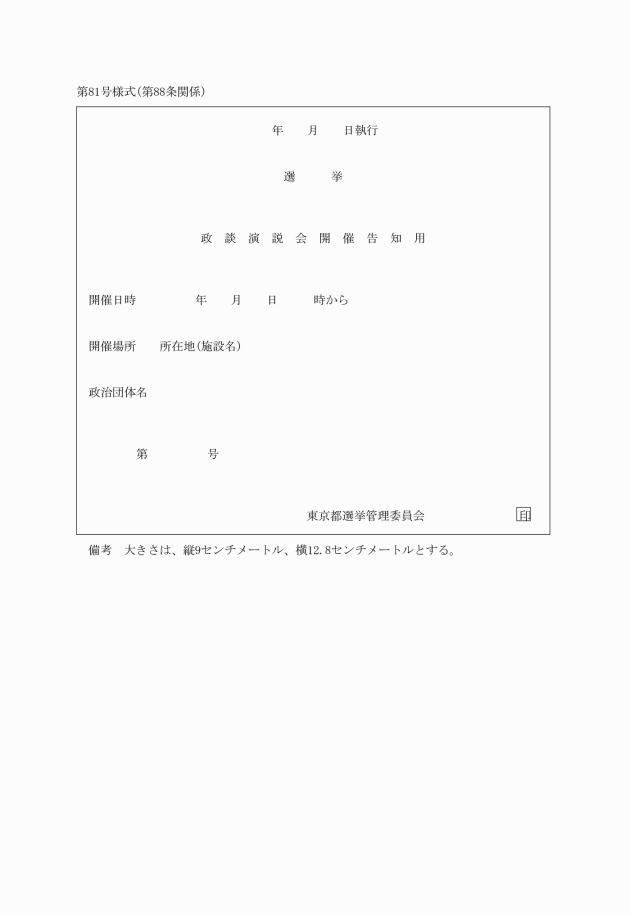 第81号様式(第88条関係)

年　　月　　日執行

選　　挙

政 談 演 説 会 開 催 告 知 用

開催日時　　　　年　　月　　日　　　時から

開催場所　　所在地(施設名)

政治団体名

第　　　　号

東京都選挙管理委員会　　　　印

備考　大きさは、縦9センチメートル、横12.8センチメートルとする。